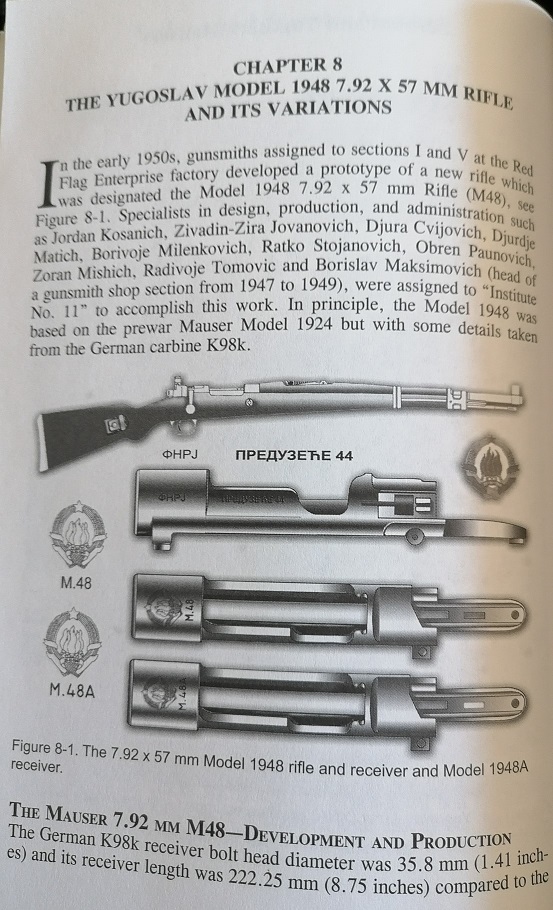 CHAPTER 8
THE YUGOSLAV MODEL 1948 7.92 X 57 MM RIFLE AND ITS VARIATIONS

In the early 1950s, gunsmiths assigned to sections I and V at the Red Flag Enterprise factory developed a prototype of a new rifle which was designated the Model 1948 7.92 x 57 mm Rifle (M48), see Figure 8-1. Specialists in design, production, and administration such as Jordan Kosanich, Zivadin-Zira Jovanovich, Djura Cvijovich, Djurdje Matich, Borivoje Milenkovich, Ratko Stojanovich, Obren Paunovich, Zoran Mishich, Radivoje Tomovic and Borislav Maksimovich (head of a gunsmith shop section from 1947 to 1949), were assigned to "Institute No. 11" to accomplish this work. In principle, the Model 1948 was based on the prewar Mauser Model 1924 but with some details taken from the German carbine K98k.

ФНРЈ

ПРЕДУЗЕЋЕ 44

ФНРЈ

ПРЕДУЗЕЋЕ 44

M.48

M.48

M.48A

M.48A

Figure 8-1. The 7.92 x 57 mm Model 1948 rifle and receiver and Model 1948A receiver.

THE MAUSER 7.92 MM M48—DEVELOPMENT AND PRODUCTION
The German K98k receiver bolt head diameter was 35.8 mm (1.41 inches) and its receiver length was 222.25 mm (8.75 inches) compared to the